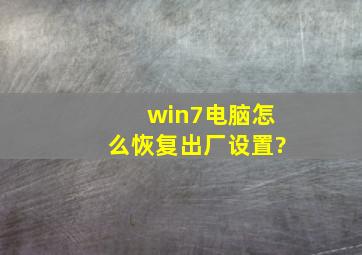 win7电脑怎么恢复出厂设置?